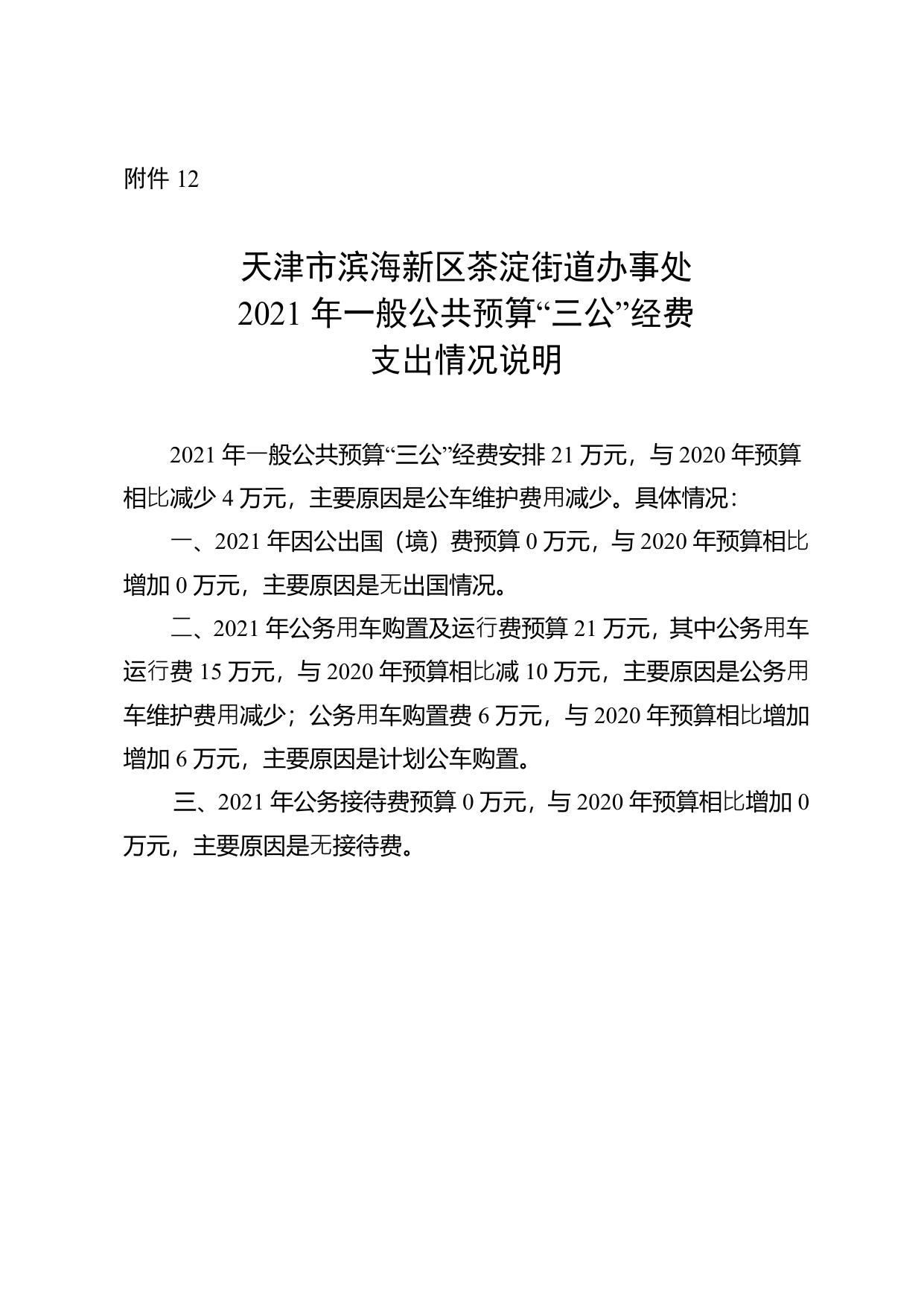 附件 12

天津市滨海新区茶淀街道办事处
2021 年一般公共预算“三公”经费
支出情况说明

2021 年一般公共预算“三公”经费安排 21 万元，与 2020 年预算相比减少 4 万元，主要原因是公车维护费用减少。具体情况：

一、2021 年因公出国（境）费预算 0 万元，与 2020 年预算相比增加 0 万元，主要原因是无出国情况。

二、2021 年公务用车购置及运行费预算 21 万元，其中公务用车运行费 15 万元，与 2020 年预算相比减 10 万元，主要原因是公务用车维护费用减少；公务用车购置费 6 万元，与 2020 年预算相比增加增加 6 万元，主要原因是计划公车购置。

三、2021 年公务接待费预算 0 万元，与 2020 年预算相比增加 0 万元，主要原因是无接待费。